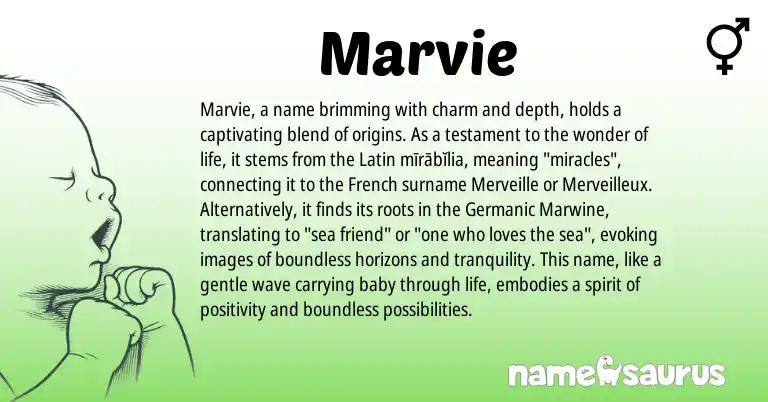 Marvie

Marvie, a name brimming with charm and depth, holds a captivating blend of origins. As a testament to the wonder of life, it stems from the Latin mīrābĭlia, meaning "miracles", connecting it to the French surname Merveille or Merveilleux. Alternatively, it finds its roots in the Germanic Marwine, translating to "sea friend" or "one who loves the sea", evoking images of boundless horizons and tranquility. This name, like a gentle wave carrying baby through life, embodies a spirit of positivity and boundless possibilities.

namesaurus